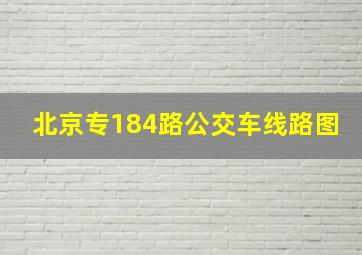 北京专184路公交车线路图